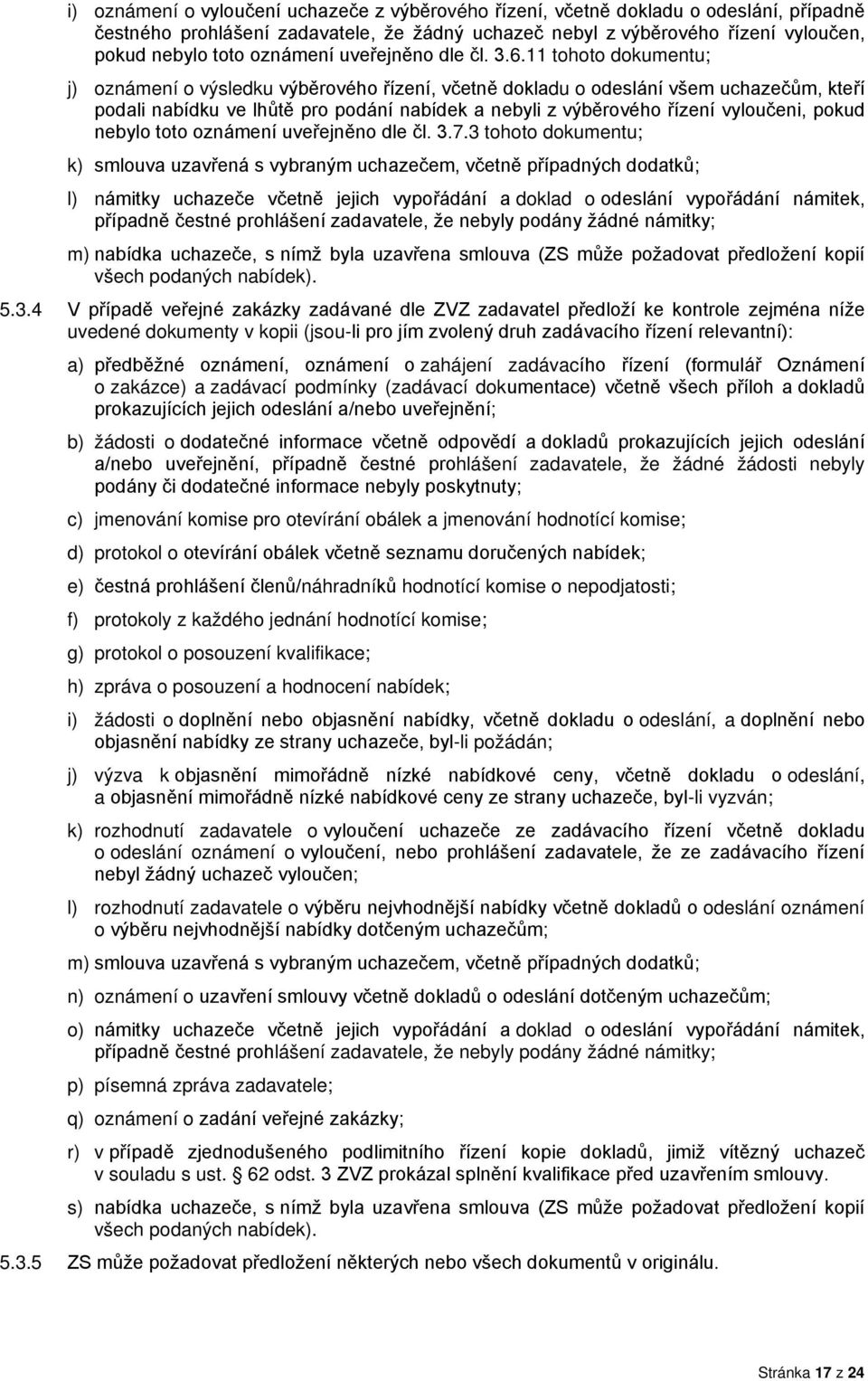 i) oznámení o vyloučení uchazeče z výběrového řízení, včetně dokladu o odeslání, případně čestného prohlášení zadavatele, že žádný uchazeč nebyl z výběrového řízení vyloučen, pokud nebylo toto oznámení uveřejněno dle čl. 3.6.11 tohoto dokumentu;

j) oznámení o výsledku výběrového řízení, včetně dokladu o odeslání všem uchazečům, kteří podali nabídku ve lhůtě pro podání nabídek a nebyli z výběrového řízení vyloučeni, pokud nebylo toto oznámení uveřejněno dle čl. 3.7.3 tohoto dokumentu;

k) smlouva uzavřená s vybraným uchazečem, včetně případných dodatků;

l) námitky uchazeče včetně jejich vypořádání a doklad o odeslání vypořádání námitek, případně čestné prohlášení zadavatele, že nebyly podány žádné námitky;

m) nabídka uchazeče, s nímž byla uzavřena smlouva (ZS může požadovat předložení kopií všech podaných nabídek).

5.3.4 V případě veřejné zakázky zadávané dle ZVZ zadavatel předloží ke kontrole zejména níže uvedené dokumenty v kopii (jsou-li pro jím zvolený druh zadávacího řízení relevantní):

a) předběžné oznámení, oznámení o zahájení zadávacího řízení (formulář Oznámení o zakázce) a zadávací podmínky (zadávací dokumentace) včetně všech příloh a dokladů prokazujících jejich odeslání a/nebo uveřejnění;

b) žádosti o dodatečné informace včetně odpovědí a dokladů prokazujících jejich odeslání a/nebo uveřejnění, případně čestné prohlášení zadavatele, že žádné žádosti nebyly podány či dodatečné informace nebyly poskytnuty;

c) jmenování komise pro otevírání obálek a jmenování hodnotící komise;

d) protokol o otevírání obálek včetně seznamu doručených nabídek;

e) čestná prohlášení členů/náhradníků hodnotící komise o nepodjatosti;

f) protokoly z každého jednání hodnotící komise;

g) protokol o posouzení kvalifikace;

h) zpráva o posouzení a hodnocení nabídek;

i) žádosti o doplnění nebo objasnění nabídky, včetně dokladu o odeslání, a doplnění nebo objasnění nabídky ze strany uchazeče, byl-li požádán;

j) výzva k objasnění mimořádně nízké nabídkové ceny, včetně dokladu o odeslání, a objasnění mimořádně nízké nabídkové ceny ze strany uchazeče, byl-li vyzván;

k) rozhodnutí zadavatele o vyloučení uchazeče ze zadávacího řízení včetně dokladu o odeslání oznámení o vyloučení, nebo prohlášení zadavatele, že ze zadávacího řízení nebyl žádný uchazeč vyloučen;

l) rozhodnutí zadavatele o výběru nejvhodnější nabídky včetně dokladů o odeslání oznámení o výběru nejvhodnější nabídky dotčeným uchazečům;

m) smlouva uzavřená s vybraným uchazečem, včetně případných dodatků;

n) oznámení o uzavření smlouvy včetně dokladů o odeslání dotčeným uchazečům;

o) námitky uchazeče včetně jejich vypořádání a doklad o odeslání vypořádání námitek, případně čestné prohlášení zadavatele, že nebyly podány žádné námitky;

p) písemná zpráva zadavatele;

q) oznámení o zadání veřejné zakázky;

r) v případě zjednodušeného podlimitního řízení kopie dokladů, jimiž vítězný uchazeč v souladu s ust. § 62 odst. 3 ZVZ prokázal splnění kvalifikace před uzavřením smlouvy.

s) nabídka uchazeče, s nímž byla uzavřena smlouva (ZS může požadovat předložení kopií všech podaných nabídek).

5.3.5 ZS může požadovat předložení některých nebo všech dokumentů v originálu.

Stránka 17 z 24